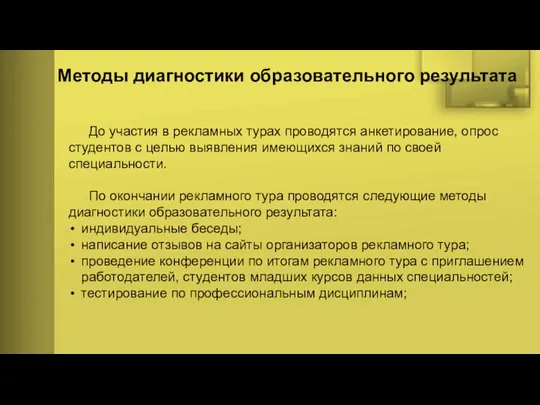 Методы диагностики образовательного результата

До участия в рекламных турах проводятся анкетирование, опрос студентов с целью выявления имеющихся знаний по своей специальности.

По окончании рекламного тура проводятся следующие методы диагностики образовательного результата:
• индивидуальные беседы;
• написание отзывов на сайты организаторов рекламного тура;
• проведение конференции по итогам рекламного тура с приглашением работодателей, студентов младших курсов данных специальностей;
• тестирование по профессиональным дисциплинам;